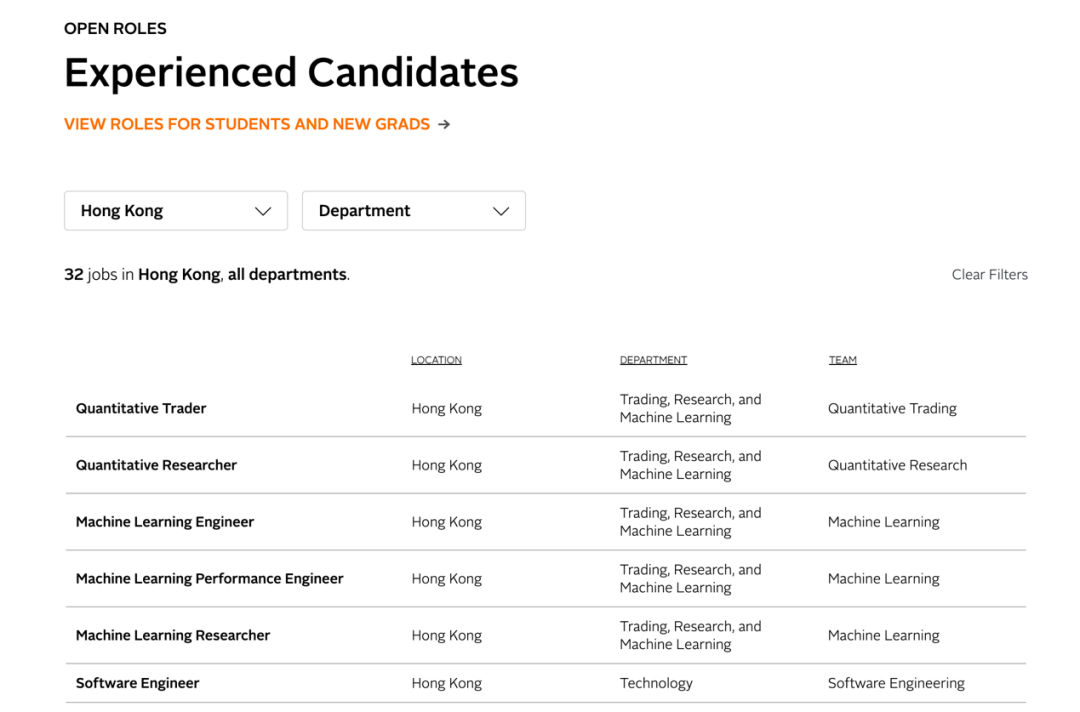 OPEN ROLES

Experienced Candidates

VIEW ROLES FOR STUDENTS AND NEW GRADS →

Hong Kong

Department

32 jobs in Hong Kong, all departments.

Clear Filters

| | LOCATION | DEPARTMENT | TEAM |
|---|---|---|---|
| Quantitative Trader | Hong Kong | Trading, Research, and Machine Learning | Quantitative Trading |
| Quantitative Researcher | Hong Kong | Trading, Research, and Machine Learning | Quantitative Research |
| Machine Learning Engineer | Hong Kong | Trading, Research, and Machine Learning | Machine Learning |
| Machine Learning Performance Engineer | Hong Kong | Trading, Research, and Machine Learning | Machine Learning |
| Machine Learning Researcher | Hong Kong | Trading, Research, and Machine Learning | Machine Learning |
| Software Engineer | Hong Kong | Technology | Software Engineering |